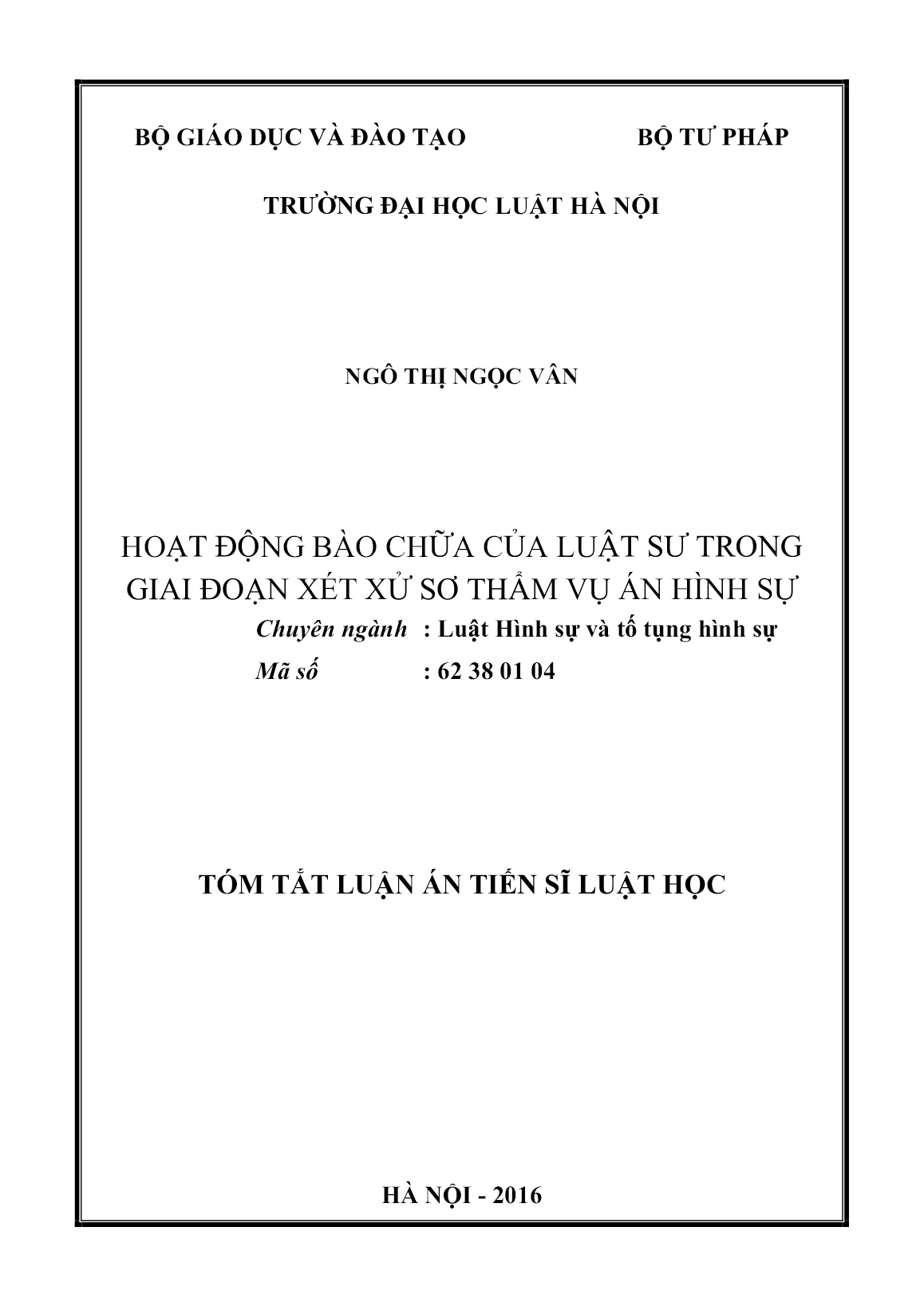 BỘ GIÁO DỤC VÀ ĐÀO TẠO

BỘ TƯ PHÁP

TRƯỜNG ĐẠI HỌC LUẬT HÀ NỘI

NGÔ THỊ NGỌC VÂN

HOẠT ĐỘNG BÀO CHỮA CỦA LUẬT SƯ TRONG GIAI ĐOẠN XÉT XỬ SƠ THẨM VỤ ÁN HÌNH SỰ

Chuyên ngành : Luật Hình sự và tố tụng hình sự

Mã số : 62 38 01 04

TÓM TẮT LUẬN ÁN TIẾN SĨ LUẬT HỌC

HÀ NỘI - 2016